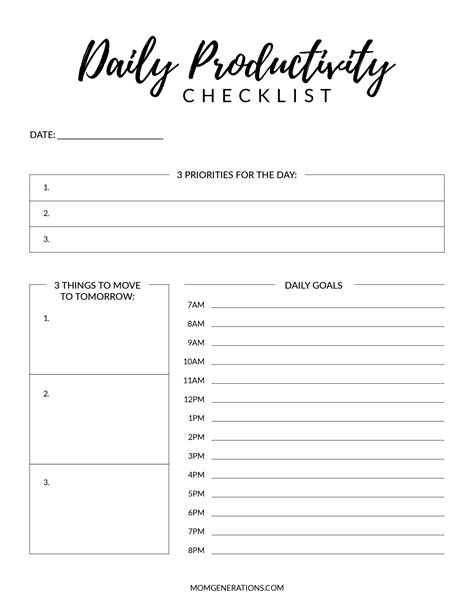 Daily Productivity
CHECKLIST

DATE: ____________________

3 PRIORITIES FOR THE DAY:

1.

2.

3.

3 THINGS TO MOVE TO TOMORROW:

1.

2.

3.

DAILY GOALS

7AM

8AM

9AM

10AM

11AM

12PM

1PM

2PM

3PM

4PM

5PM

6PM

7PM

8PM

MOMGENERATIONS.COM